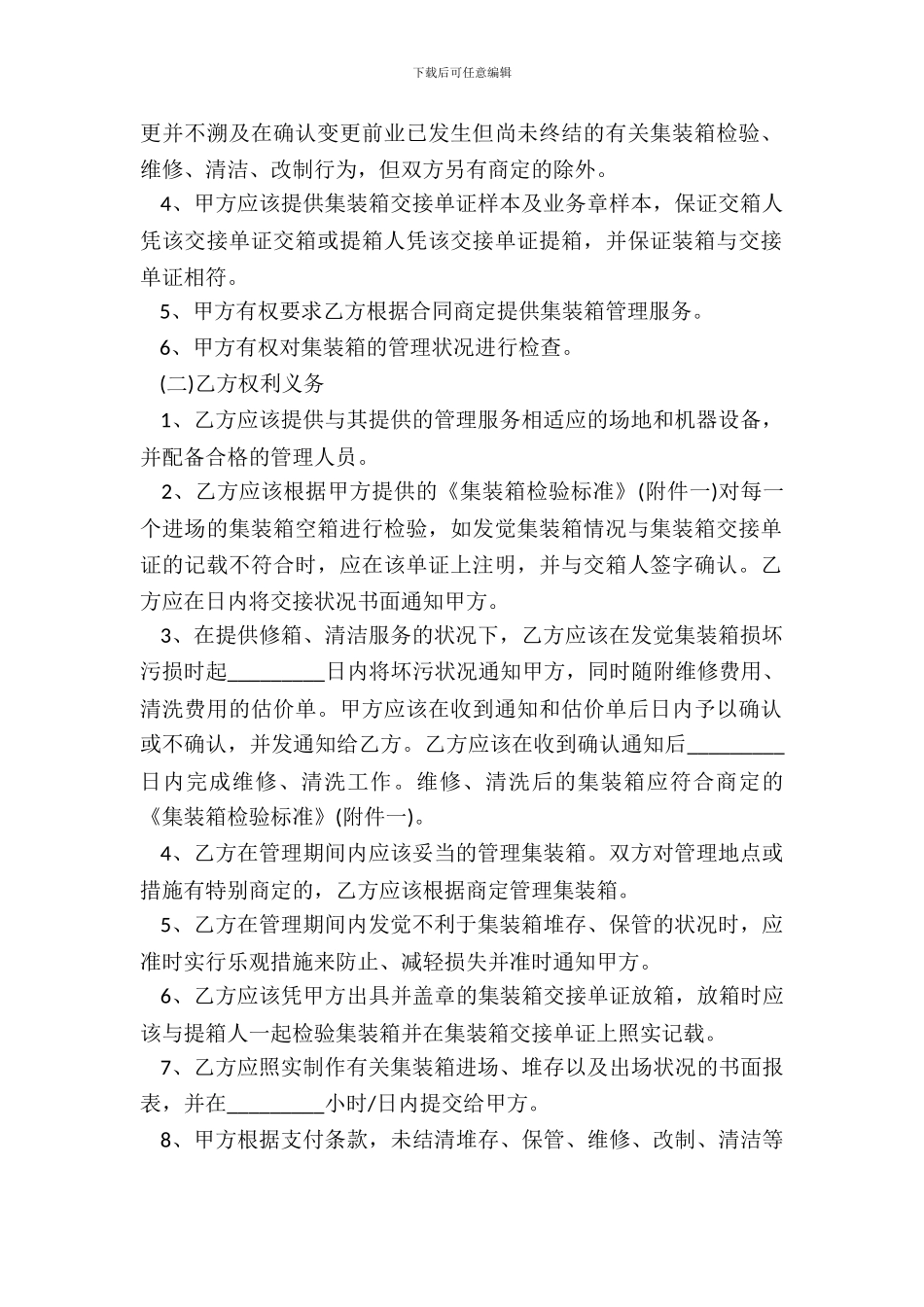 下载后可任意编辑

更并不溯及在确认变更前业已发生但尚未终结的有关集装箱检验、维修、清洁、改制行为，但双方另有商定的除外。

4、甲方应该提供集装箱交接单证样本及业务章样本，保证交箱人凭该交接单证交箱或提箱人凭该交接单证提箱，并保证装箱与交接单证相符。

5、甲方有权要求乙方根据合同商定提供集装箱管理服务。

6、甲方有权对集装箱的管理状况进行检查。

(二)乙方权利义务

1、乙方应该提供与其提供的管理服务相适应的场地和机器设备，并配备合格的管理人员。

2、乙方应该根据甲方提供的《集装箱检验标准》(附件一)对每一个进场的集装箱空箱进行检验，如发觉集装箱情况与集装箱交接单证的记载不符合时，应在该单证上注明，并与交箱人签字确认。乙方应在日内将交接状况书面通知甲方。

3、在提供修箱、清洁服务的状况下，乙方应该在发觉集装箱损坏污损时起_________日内将坏污状况通知甲方，同时随附维修费用、清洗费用的估价单。甲方应该在收到通知和估价单后日内予以确认或不确认，并发通知给乙方。乙方应该在收到确认通知后_________日内完成维修、清洗工作。维修、清洗后的集装箱应符合商定的《集装箱检验标准》(附件一)。

4、乙方在管理期间内应该妥当的管理集装箱。双方对管理地点或措施有特别商定的，乙方应该根据商定管理集装箱。

5、乙方在管理期间内发觉不利于集装箱堆存、保管的状况时，应准时实行乐观措施来防止、减轻损失并准时通知甲方。

6、乙方应该凭甲方出具并盖章的集装箱交接单证放箱，放箱时应该与提箱人一起检验集装箱并在集装箱交接单证上照实记载。

7、乙方应照实制作有关集装箱进场、堆存以及出场状况的书面报表，并在_________小时/日内提交给甲方。

8、甲方根据支付条款，未结清堆存、保管、维修、改制、清洁等